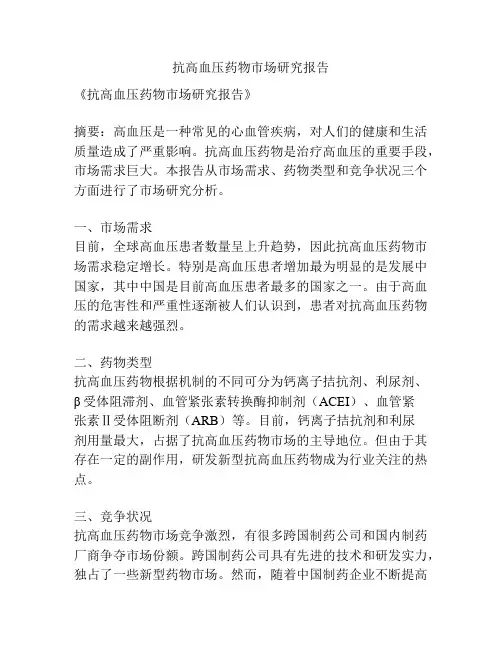 抗高血压药物市场研究报告

《抗高血压药物市场研究报告》

摘要：高血压是一种常见的心血管疾病，对人们的健康和生活质量造成了严重影响。抗高血压药物是治疗高血压的重要手段，市场需求巨大。本报告从市场需求、药物类型和竞争状况三个方面进行了市场研究分析。

一、市场需求
目前，全球高血压患者数量呈上升趋势，因此抗高血压药物市场需求稳定增长。特别是高血压患者增加最为明显的是发展中国家，其中中国是目前高血压患者最多的国家之一。由于高血压的危害性和严重性逐渐被人们认识到，患者对抗高血压药物的需求越来越强烈。

二、药物类型
抗高血压药物根据机制的不同可分为钙离子拮抗剂、利尿剂、β受体阻滞剂、血管紧张素转换酶抑制剂（ACEI）、血管紧张素Ⅱ受体阻断剂（ARB）等。目前，钙离子拮抗剂和利尿剂用量最大，占据了抗高血压药物市场的主导地位。但由于其存在一定的副作用，研发新型抗高血压药物成为行业关注的热点。

三、竞争状况
抗高血压药物市场竞争激烈，有很多跨国制药公司和国内制药厂商争夺市场份额。跨国制药公司具有先进的技术和研发实力，独占了一些新型药物市场。然而，随着中国制药企业不断提高